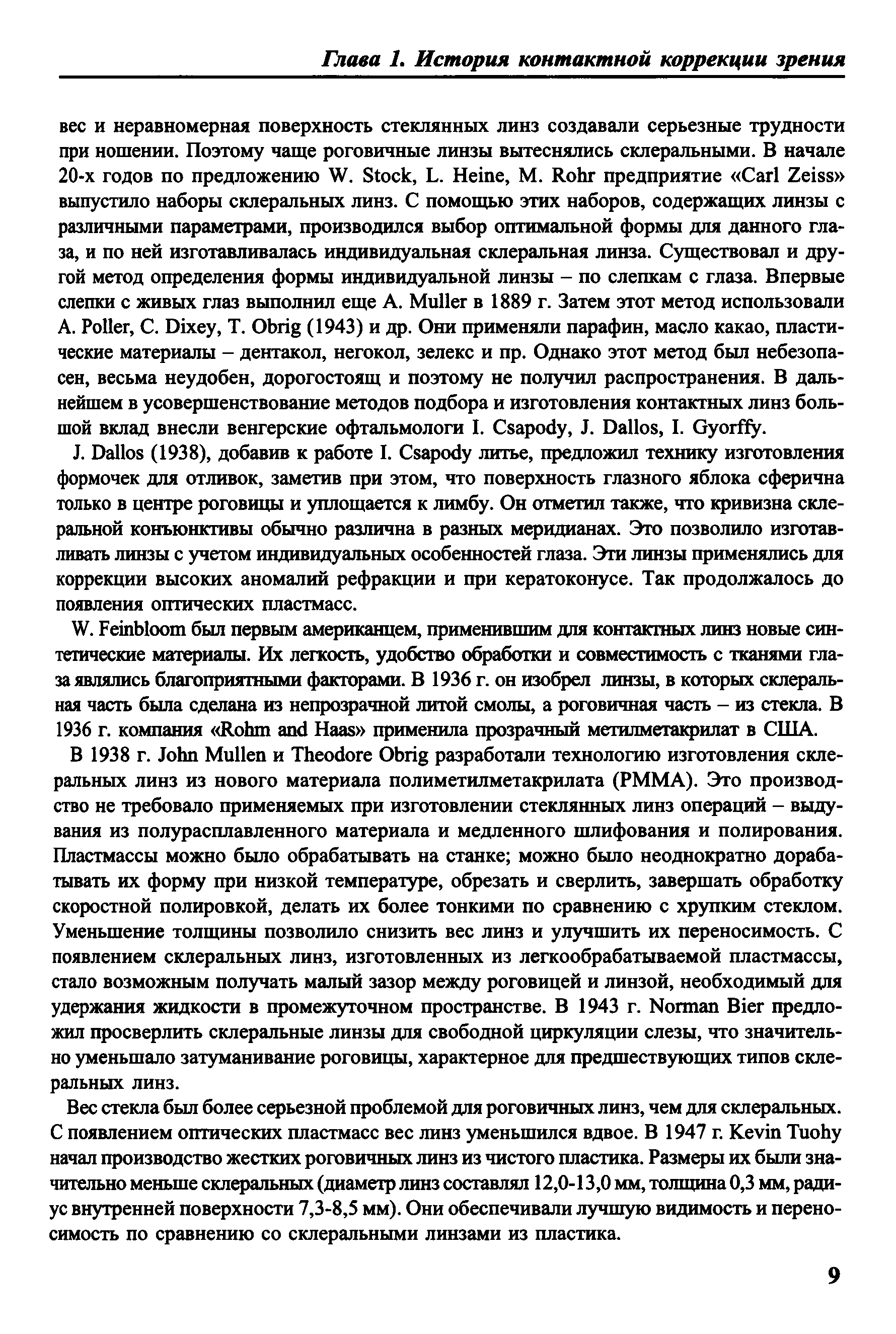 Глава 1. История контактной коррекции зрения

вес и неравномерная поверхность стеклянных линз создавали серьезные трудности при ношении. Поэтому чаще роговичные линзы вытеснялись склеральными. В начале 20-х годов по предложению W. Stock, L. Heine, M. Rohr предприятие «Carl Zeiss» выпустило наборы склеральных линз. С помощью этих наборов, содержащих линзы с различными параметрами, производился выбор оптимальной формы для данного глаза, и по ней изготавливалась индивидуальная склеральная линза. Существовал и другой метод определения формы индивидуальной линзы – по слепкам с глаза. Впервые слепки с живых глаз выполнил еще A. Muller в 1889 г. Затем этот метод использовали A. Poller, C. Dixey, T. Obrig (1943) и др. Они применяли парафин, масло какао, пластические материалы – дентакол, негокол, зелекс и пр. Однако этот метод был небезопасен, весьма неудобен, дорогостоящ и поэтому не получил распространения. В дальнейшем в усовершенствование методов подбора и изготовления контактных линз большой вклад внесли венгерские офтальмологи I. Csapody, J. Dallos, I. Gyorffy.

J. Dallos (1938), добавив к работе I. Csapody литье, предложил технику изготовления формочек для отливок, заметив при этом, что поверхность глазного яблока сферична только в центре роговицы и уплощается к лимбу. Он отметил также, что кривизна склеральной конъюнктивы обычно различна в разных меридианах. Это позволило изготавливать линзы с учетом индивидуальных особенностей глаза. Эти линзы применялись для коррекции высоких аномалий рефракции и при кератоконусе. Так продолжалось до появления оптических пластмасс.

W. Feinbloom был первым американцем, применившим для контактных линз новые синтетические материалы. Их легкость, удобство обработки и совместимость с тканями глаза являлись благоприятными факторами. В 1936 г. он изобрел линзы, в которых склеральная часть была сделана из непрозрачной литой смолы, а роговичная часть – из стекла. В 1936 г. компания «Rohm and Haas» применила прозрачный метилметакрилат в США.

В 1938 г. John Mullen и Theodore Obrig разработали технологию изготовления склеральных линз из нового материала полиметилметакрилата (PMMA). Это производство не требовало применяемых при изготовлении стеклянных линз операций – выдувания из полурасплавленного материала и медленного шлифования и полирования. Пластмассы можно было обрабатывать на станке; можно было неоднократно дорабатывать их форму при низкой температуре, обрезать и сверлить, завершать обработку скоростной полировкой, делать их более тонкими по сравнению с хрупким стеклом. Уменьшение толщины позволило снизить вес линз и улучшить их переносимость. С появлением склеральных линз, изготовленных из легкообрабатываемой пластмассы, стало возможным получать малый зазор между роговицей и линзой, необходимый для удержания жидкости в промежуточном пространстве. В 1943 г. Norman Bier предложил просверлить склеральные линзы для свободной циркуляции слезы, что значительно уменьшало затуманивание роговицы, характерное для предшествующих типов склеральных линз.

Вес стекла был более серьезной проблемой для роговичных линз, чем для склеральных. С появлением оптических пластмасс вес линз уменьшился вдвое. В 1947 г. Kevin Tuohy начал производство жестких роговичных линз из чистого пластика. Размеры их были значительно меньше склеральных (диаметр линз составлял 12,0-13,0 мм, толщина 0,3 мм, радиус внутренней поверхности 7,3-8,5 мм). Они обеспечивали лучшую видимость и переносимость по сравнению со склеральными линзами из пластика.

9